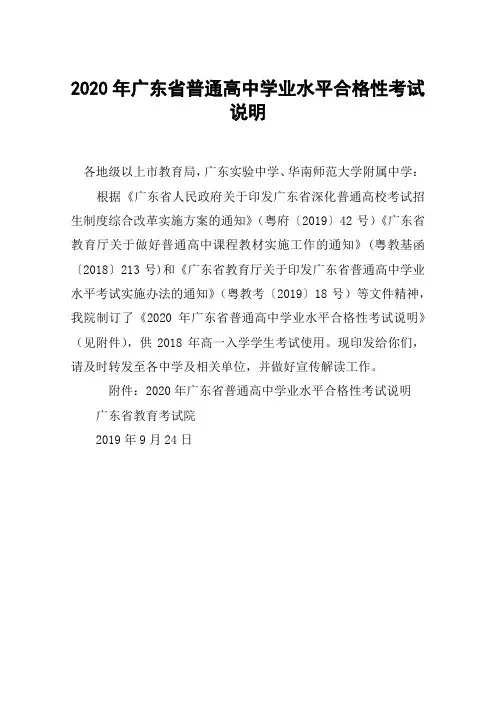 2020 年广东省普通高中学业水平合格性考试说明

各地级以上市教育局，广东实验中学、华南师范大学附属中学：

根据《广东省人民政府关于印发广东省深化普通高校考试招生制度综合改革实施方案的通知》（粤府〔2019〕42 号）《广东省教育厅关于做好普通高中课程教材实施工作的通知》（粤教基函〔2018〕213 号)和《广东省教育厅关于印发广东省普通高中学业水平考试实施办法的通知》（粤教考〔2019〕18 号）等文件精神，我院制订了《2020 年广东省普通高中学业水平合格性考试说明》（见附件），供 2018 年高一入学学生考试使用。现印发给你们，请及时转发至各中学及相关单位，并做好宣传解读工作。

附件：2020 年广东省普通高中学业水平合格性考试说明

广东省教育考试院

2019 年 9 月 24 日